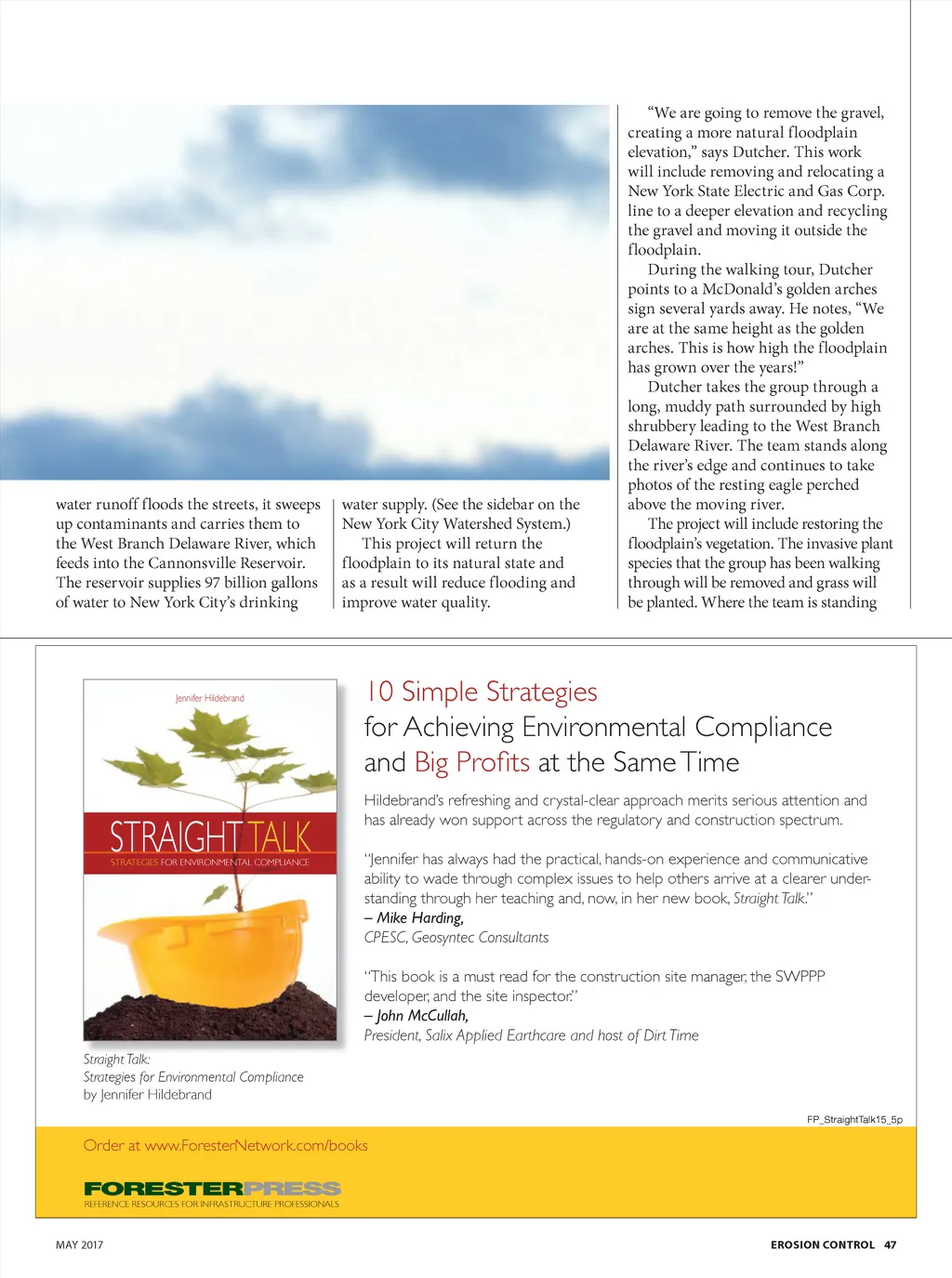 water runoff floods the streets, it sweeps up contaminants and carries them to the West Branch Delaware River, which feeds into the Cannonsville Reservoir. The reservoir supplies 97 billion gallons of water to New York City's drinking

water supply. (See the sidebar on the New York City Watershed System.)

This project will return the floodplain to its natural state and as a result will reduce flooding and improve water quality.

"We are going to remove the gravel, creating a more natural floodplain elevation," says Dutcher. This work will include removing and relocating a New York State Electric and Gas Corp. line to a deeper elevation and recycling the gravel and moving it outside the floodplain.

During the walking tour, Dutcher points to a McDonald's golden arches sign several yards away. He notes, "We are at the same height as the golden arches. This is how high the floodplain has grown over the years!"

Dutcher takes the group through a long, muddy path surrounded by high shrubbery leading to the West Branch Delaware River. The team stands along the river's edge and continues to take photos of the resting eagle perched above the moving river.

The project will include restoring the floodplain's vegetation. The invasive plant species that the group has been walking through will be removed and grass will be planted. Where the team is standing

Jennifer Hildebrand

STRAIGHT TALK

STRATEGIES FOR ENVIRONMENTAL COMPLIANCE

Straight Talk:
Strategies for Environmental Compliance
by Jennifer Hildebrand

10 Simple Strategies
for Achieving Environmental Compliance and Big Profits at the Same Time

Hildebrand's refreshing and crystal-clear approach merits serious attention and has already won support across the regulatory and construction spectrum.

"Jennifer has always had the practical, hands-on experience and communicative ability to wade through complex issues to help others arrive at a clearer understanding through her teaching and, now, in her new book, Straight Talk."
– Mike Harding,
CPESC, Geosyntec Consultants

"This book is a must read for the construction site manager, the SWPPP developer, and the site inspector."
– John McCullah,
President, Salix Applied Earthcare and host of Dirt Time

FP_StraightTalk15_5p

Order at www.ForesterNetwork.com/books

FORESTERPRESS
REFERENCE RESOURCES FOR INFRASTRUCTURE PROFESSIONALS

MAY 2017

EROSION CONTROL 47